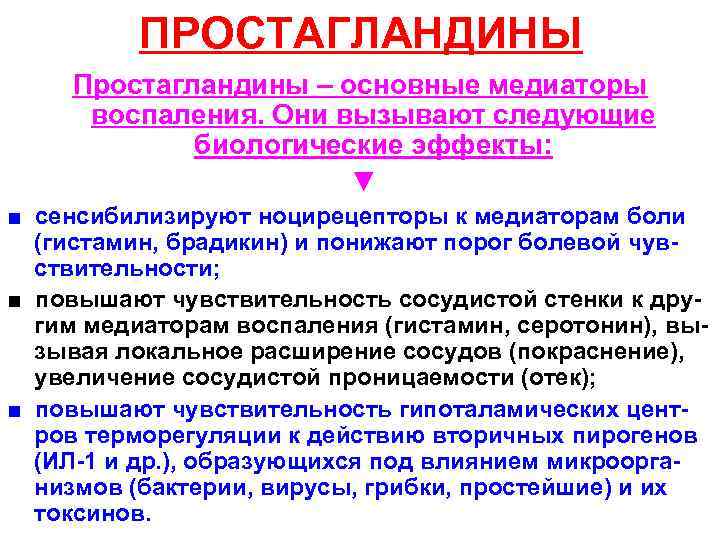 ПРОСТАГЛАНДИНЫ

Простагландины – основные медиаторы воспаления. Они вызывают следующие биологические эффекты:

▼

■ сенсибилизируют ноцирецепторы к медиаторам боли (гистамин, брадикин) и понижают порог болевой чувствительности;

■ повышают чувствительность сосудистой стенки к другим медиаторам воспаления (гистамин, серотонин), вызывая локальное расширение сосудов (покраснение), увеличение сосудистой проницаемости (отек);

■ повышают чувствительность гипоталамических центров терморегуляции к действию вторичных пирогенов (ИЛ-1 и др.), образующихся под влиянием микроорганизмов (бактерии, вирусы, грибки, простейшие) и их токсинов.